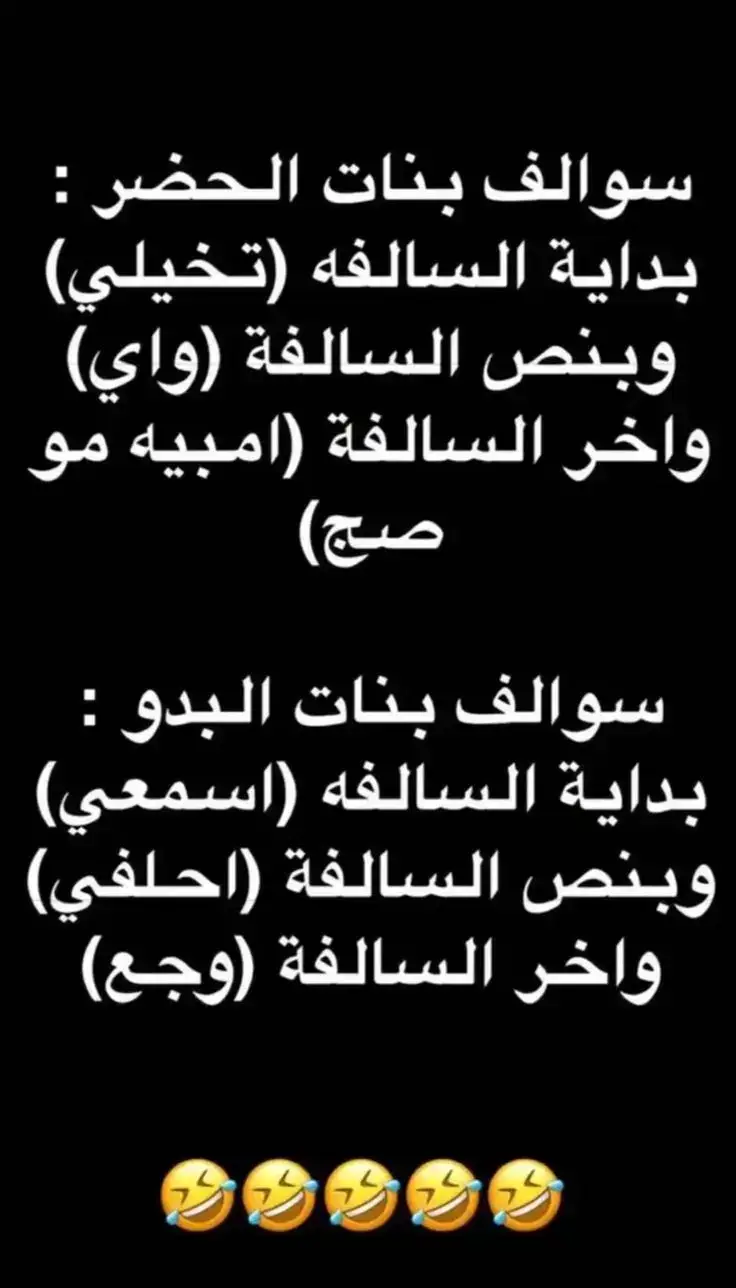 سوالف بنات الحضر :
بداية السالفه (تخيلي)
وبنص السالفة (واي)
واخر السالفة (امبيه مو صج)

سوالف بنات البدو :
بداية السالفه (اسمعي)
وبنص السالفة (احلفي)
واخر السالفة (وجع)

🤣🤣🤣🤣🤣